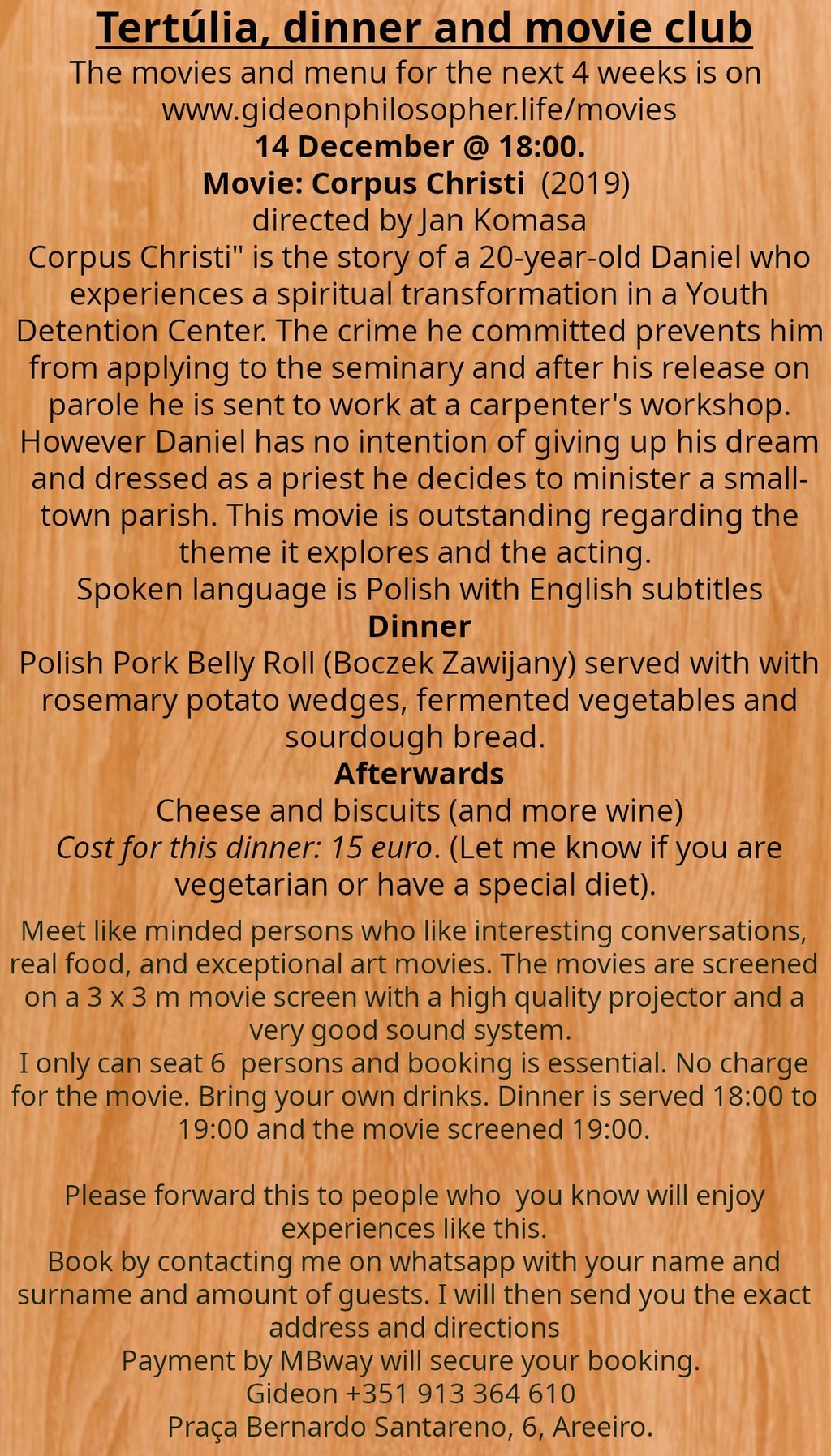 Tertúlia, dinner and movie club

The movies and menu for the next 4 weeks is on www.gideonphilosopher.life/movies

14 December @ 18:00.

Movie: Corpus Christi (2019)
directed by Jan Komasa

Corpus Christi" is the story of a 20-year-old Daniel who experiences a spiritual transformation in a Youth Detention Center. The crime he committed prevents him from applying to the seminary and after his release on parole he is sent to work at a carpenter's workshop. However Daniel has no intention of giving up his dream and dressed as a priest he decides to minister a small-town parish. This movie is outstanding regarding the theme it explores and the acting.
Spoken language is Polish with English subtitles

Dinner

Polish Pork Belly Roll (Boczek Zawijany) served with with rosemary potato wedges, fermented vegetables and sourdough bread.

Afterwards

Cheese and biscuits (and more wine)
Cost for this dinner: 15 euro. (Let me know if you are vegetarian or have a special diet).

Meet like minded persons who like interesting conversations, real food, and exceptional art movies. The movies are screened on a 3 x 3 m movie screen with a high quality projector and a very good sound system.
I only can seat 6 persons and booking is essential. No charge for the movie. Bring your own drinks. Dinner is served 18:00 to 19:00 and the movie screened 19:00.

Please forward this to people who you know will enjoy experiences like this.
Book by contacting me on whatsapp with your name and surname and amount of guests. I will then send you the exact address and directions
Payment by MBway will secure your booking.
Gideon +351 913 364 610
Praça Bernardo Santareno, 6, Areeiro.